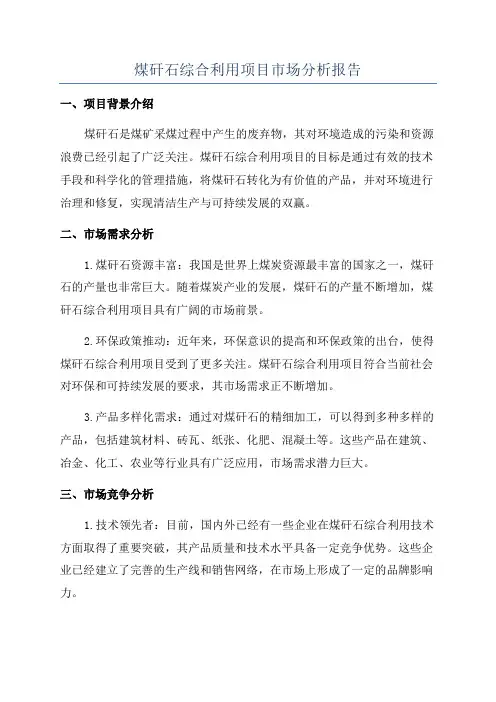 煤矸石综合利用项目市场分析报告

一、项目背景介绍

煤矸石是煤矿采煤过程中产生的废弃物，其对环境造成的污染和资源浪费已经引起了广泛关注。煤矸石综合利用项目的目标是通过有效的技术手段和科学化的管理措施，将煤矸石转化为有价值的产品，并对环境进行治理和修复，实现清洁生产与可持续发展的双赢。

二、市场需求分析

1.煤矸石资源丰富：我国是世界上煤炭资源最丰富的国家之一，煤矸石的产量也非常巨大。随着煤炭产业的发展，煤矸石的产量不断增加，煤矸石综合利用项目具有广阔的市场前景。

2.环保政策推动：近年来，环保意识的提高和环保政策的出台，使得煤矸石综合利用项目受到了更多关注。煤矸石综合利用项目符合当前社会对环保和可持续发展的要求，其市场需求正不断增加。

3.产品多样化需求：通过对煤矸石的精细加工，可以得到多种多样的产品，包括建筑材料、砖瓦、纸张、化肥、混凝土等。这些产品在建筑、冶金、化工、农业等行业具有广泛应用，市场需求潜力巨大。

三、市场竞争分析

1.技术领先者：目前，国内外已经有一些企业在煤矸石综合利用技术方面取得了重要突破，其产品质量和技术水平具备一定竞争优势。这些企业已经建立了完善的生产线和销售网络，在市场上形成了一定的品牌影响力。